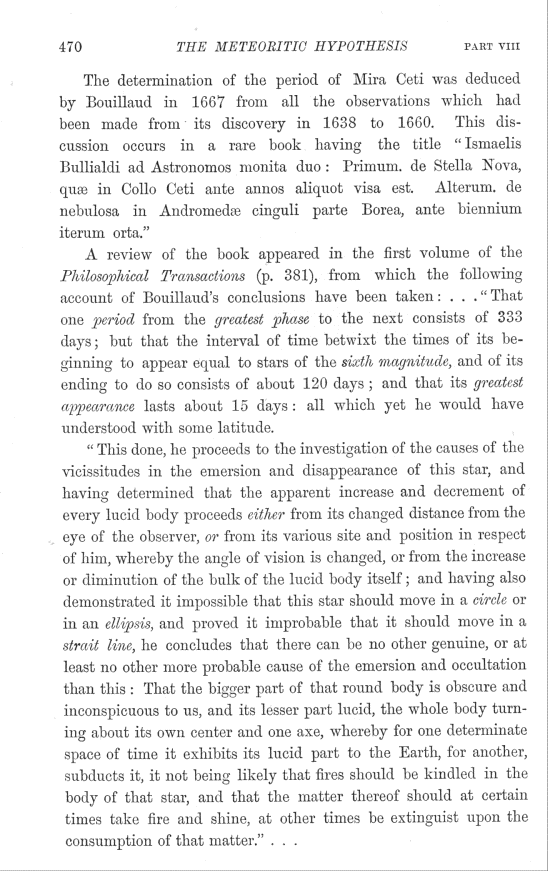 470 THE METEORITIC HYPOTHESIS PART VIII

The determination of the period of Mira Ceti was deduced by Bouillaud in 1667 from all the observations which had been made from its discovery in 1638 to 1660. This discussion occurs in a rare book having the title "Ismaelis Bullialdi ad Astronomos monita duo: Primum. de Stella Nova, quæ in Collo Ceti ante annos aliquot visa est. Alterum. de nebulosa in Andromedæ cinguli parte Borea, ante biennium iterum orta."

A review of the book appeared in the first volume of the Philosophical Transactions (p. 381), from which the following account of Bouillaud's conclusions have been taken: . . . "That one period from the greatest phase to the next consists of 333 days; but that the interval of time betwixt the times of its beginning to appear equal to stars of the sixth magnitude, and of its ending to do so consists of about 120 days; and that its greatest appearance lasts about 15 days: all which yet he would have understood with some latitude.

"This done, he proceeds to the investigation of the causes of the vicissitudes in the emersion and disappearance of this star, and having determined that the apparent increase and decrement of every lucid body proceeds either from its changed distance from the eye of the observer, or from its various site and position in respect of him, whereby the angle of vision is changed, or from the increase or diminution of the bulk of the lucid body itself; and having also demonstrated it impossible that this star should move in a circle or in an ellipsis, and proved it improbable that it should move in a strait line, he concludes that there can be no other genuine, or at least no other more probable cause of the emersion and occultation than this: That the bigger part of that round body is obscure and inconspicuous to us, and its lesser part lucid, the whole body turning about its own center and one axe, whereby for one determinate space of time it exhibits its lucid part to the Earth, for another, subducts it, it not being likely that fires should be kindled in the body of that star, and that the matter thereof should at certain times take fire and shine, at other times be extinguist upon the consumption of that matter." . . .